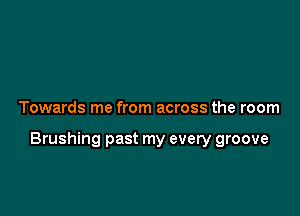 Towards me from across the room

Brushing past my every groove